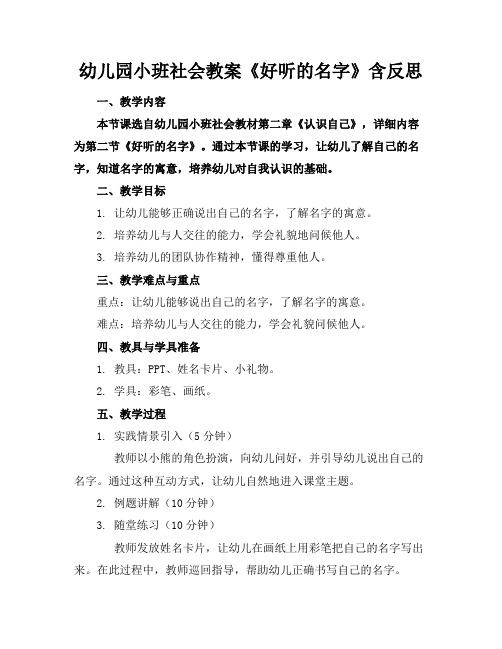 幼儿园小班社会教案《好听的名字》含反思

一、教学内容

本节课选自幼儿园小班社会教材第二章《认识自己》，详细内容为第二节《好听的名字》。通过本节课的学习，让幼儿了解自己的名字，知道名字的寓意，培养幼儿对自我认识的基础。

二、教学目标

1. 让幼儿能够正确说出自己的名字，了解名字的寓意。

2. 培养幼儿与人交往的能力，学会礼貌地问候他人。

3. 培养幼儿的团队协作精神，懂得尊重他人。

三、教学难点与重点

重点：让幼儿能够说出自己的名字，了解名字的寓意。

难点：培养幼儿与人交往的能力，学会礼貌问候他人。

四、教具与学具准备

1. 教具：PPT、姓名卡片、小礼物。

2. 学具：彩笔、画纸。

五、教学过程

1. 实践情景引入（5分钟）

教师以小熊的角色扮演，向幼儿问好，并引导幼儿说出自己的名字。通过这种互动方式，让幼儿自然地进入课堂主题。

2. 例题讲解（10分钟）

3. 随堂练习（10分钟）

教师发放姓名卡片，让幼儿在画纸上用彩笔把自己的名字写出来。在此过程中，教师巡回指导，帮助幼儿正确书写自己的名字。